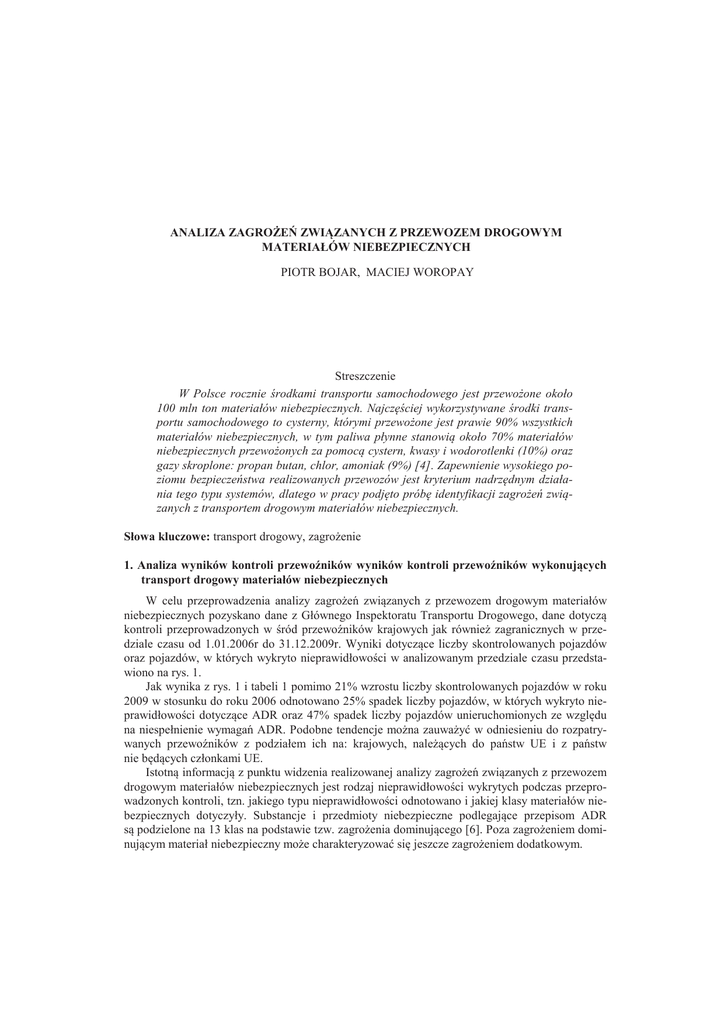 ANALIZA ZAGROŻEŃ ZWIĄZANYCH Z PRZEWOZEM DROGOWYM MATERIAŁÓW NIEBEZPIECZNYCH

PIOTR BOJAR, MACIEJ WOROPAY

Streszczenie

W Polsce rocznie środkami transportu samochodowego jest przewożone około 100 mln ton materiałów niebezpiecznych. Najczęściej wykorzystywane środki transportu samochodowego to cysterny, którymi przewożone jest prawie 90% wszystkich materiałów niebezpiecznych, w tym paliwa płynne stanowią około 70% materiałów niebezpiecznych przewożonych za pomocą cystern, kwasy i wodorotlenki (10%) oraz gazy skroplone: propan butan, chlor, amoniak (9%) [4]. Zapewnienie wysokiego poziomu bezpieczeństwa realizowanych przewozów jest kryterium nadrzędnym działania tego typu systemów, dlatego w pracy podjęto próbę identyfikacji zagrożeń związanych z transportem drogowym materiałów niebezpiecznych.

Słowa kluczowe: transport drogowy, zagrożenie

1. Analiza wyników kontroli przewoźników wyników kontroli przewoźników wykonujących transport drogowy materiałów niebezpiecznych

W celu przeprowadzenia analizy zagrożeń związanych z przewozem drogowym materiałów niebezpiecznych pozyskano dane z Głównego Inspektoratu Transportu Drogowego, dane dotyczą kontroli przeprowadzonych w śród przewoźników krajowych jak również zagranicznych w przedziale czasu od 1.01.2006r do 31.12.2009r. Wyniki dotyczące liczby skontrolowanych pojazdów oraz pojazdów, w których wykryto nieprawidłowości w analizowanym przedziale czasu przedstawiono na rys. 1.

Jak wynika z rys. 1 i tabeli 1 pomimo 21% wzrostu liczby skontrolowanych pojazdów w roku 2009 w stosunku do roku 2006 odnotowano 25% spadek liczby pojazdów, w których wykryto nieprawidłowości dotyczące ADR oraz 47% spadek liczby pojazdów unieruchomionych ze względu na niespełnienie wymagań ADR. Podobne tendencje można zauważyć w odniesieniu do rozpatrywanych przewoźników z podziałem ich na: krajowych, należących do państw UE i z państw nie będących członkami UE.

Istotną informacją z punktu widzenia realizowanej analizy zagrożeń związanych z przewozem drogowym materiałów niebezpiecznych jest rodzaj nieprawidłowości wykrytych podczas przeprowadzonych kontroli, tzn. jakiego typu nieprawidłowości odnotowano i jakiej klasy materiałów niebezpiecznych dotyczyły. Substancje i przedmioty niebezpieczne podlegające przepisom ADR są podzielone na 13 klas na podstawie tzw. zagrożenia dominującego [6]. Poza zagrożeniem dominującym materiał niebezpieczny może charakteryzować się jeszcze zagrożeniem dodatkowym.